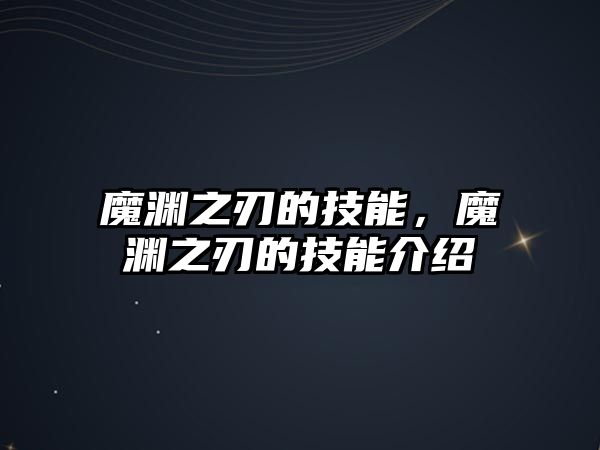 魔渊之刃的技能，魔渊之刃的技能介绍